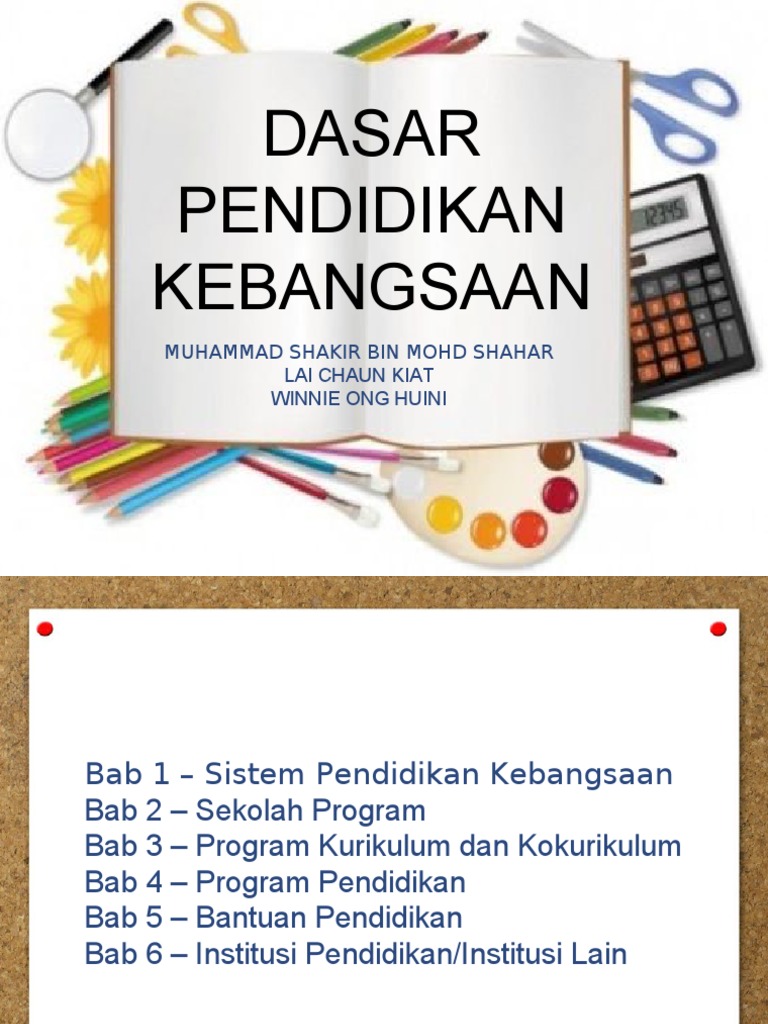 DASAR PENDIDIKAN KEBANGSAAN

MUHAMMAD SHAKIR BIN MOHD SHAHAR
LAI CHAUN KIAT
WINNIE ONG HUINI

12345

Bab 1 – Sistem Pendidikan Kebangsaan
Bab 2 – Sekolah Program
Bab 3 – Program Kurikulum dan Kokurikulum
Bab 4 – Program Pendidikan
Bab 5 – Bantuan Pendidikan
Bab 6 – Institusi Pendidikan/Institusi Lain